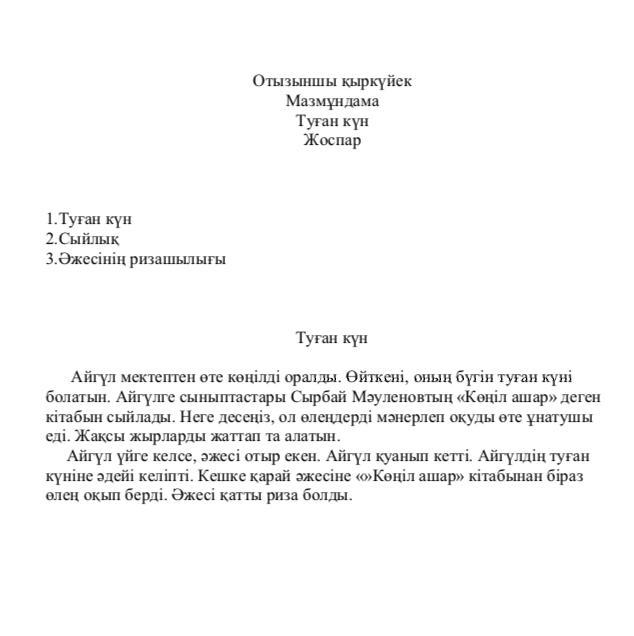 Отызыншы қыркүйек
Мазмұндама
Туған күн
Жоспар

1.Туған күн
2.Сыйлық
3.Әжесінің ризашылығы

Туған күн

Айгүл мектептен өте көңілді оралды. Өйткені, оның бүгін туған күні болатын. Айгүлге сыныптастары Сырбай Мәуленовтың «Көңіл ашар» деген кітабын сыйлады. Неге десеңіз, ол өлеңдерді мәнерлеп оқуды өте ұнатушы еді. Жақсы жырларды жаттап та алатын.

Айгүл үйге келсе, әжесі отыр екен. Айгүл қуанып кетті. Айгүлдің туған күніне әдейі келіпті. Кешке қарай әжесіне «»Көңіл ашар» кітабынан біраз өлең оқып берді. Әжесі қатты риза болды.